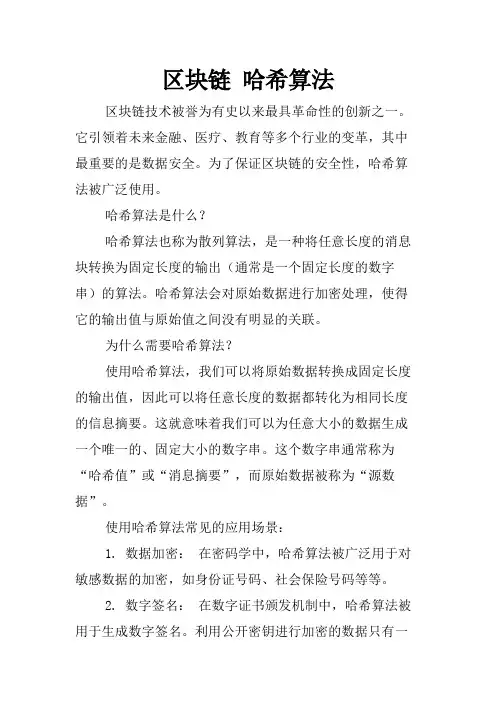 区块链 哈希算法

区块链技术被誉为有史以来最具革命性的创新之一。它引领着未来金融、医疗、教育等多个行业的变革，其中最重要的是数据安全。为了保证区块链的安全性，哈希算法被广泛使用。

哈希算法是什么？

哈希算法也称为散列算法，是一种将任意长度的消息块转换为固定长度的输出（通常是一个固定长度的数字串）的算法。哈希算法会对原始数据进行加密处理，使得它的输出值与原始值之间没有明显的关联。

为什么需要哈希算法？

使用哈希算法，我们可以将原始数据转换成固定长度的输出值，因此可以将任意长度的数据都转化为相同长度的信息摘要。这就意味着我们可以为任意大小的数据生成一个唯一的、固定大小的数字串。这个数字串通常称为“哈希值”或“消息摘要”，而原始数据被称为“源数据”。

使用哈希算法常见的应用场景：

1. 数据加密： 在密码学中，哈希算法被广泛用于对敏感数据的加密，如身份证号码、社会保险号码等等。

2. 数字签名： 在数字证书颁发机制中，哈希算法被用于生成数字签名。利用公开密钥进行加密的数据只有一